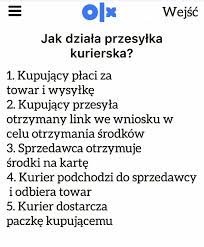 olx

Wejść

Jak działa przesyłka kurierska?

1. Kupujący płaci za towar i wysyłkę
2. Kupujący przesyła otrzymany link we wniosku w celu otrzymania środków
3. Sprzedawca otrzymuje środki na kartę
4. Kurier podchodzi do sprzedawcy i odbiera towar
5. Kurier dostarcza paczkę kupującemu